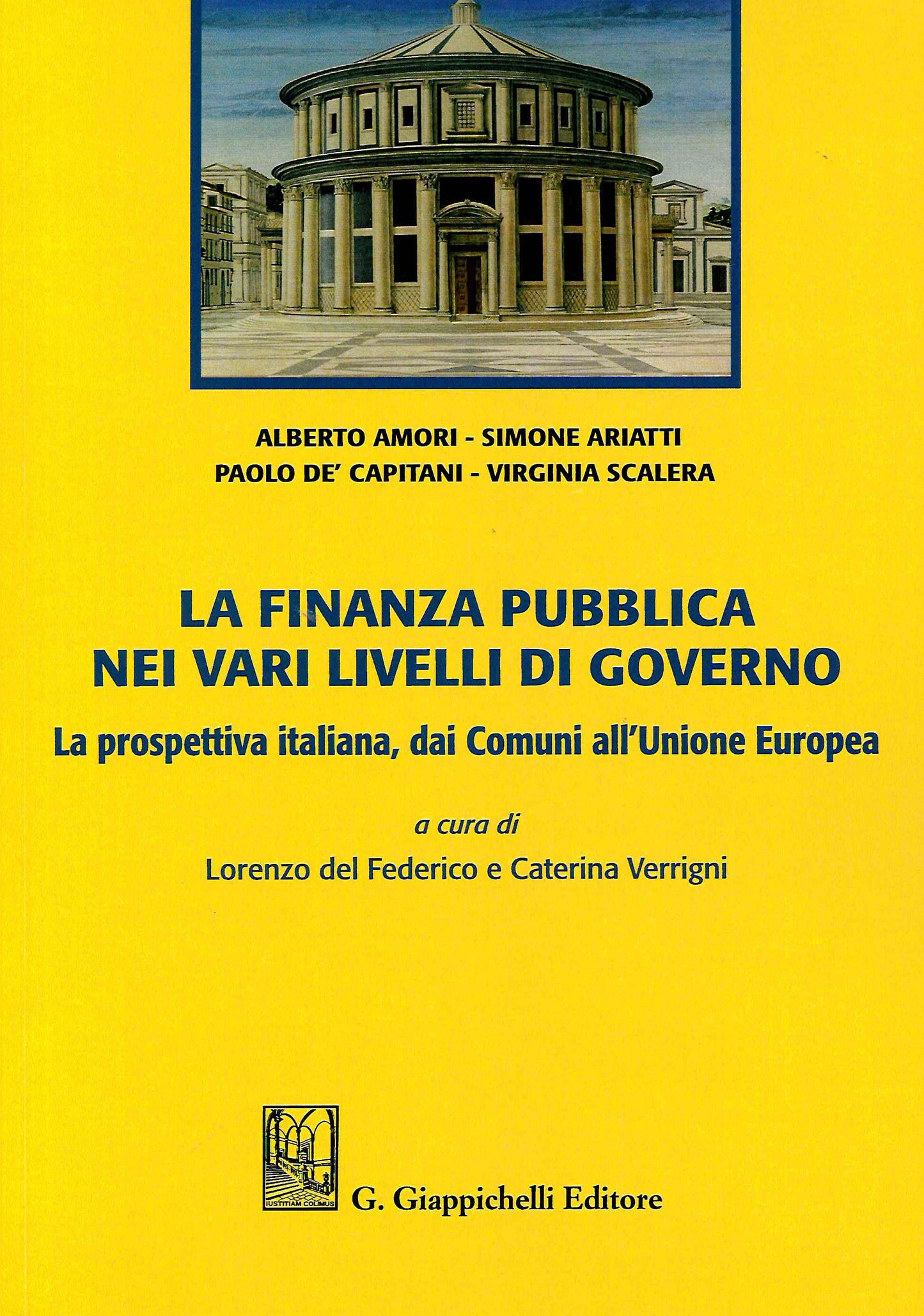 ALBERTO AMORI - SIMONE ARIATTI
PAOLO DE' CAPITANI - VIRGINIA SCALERA

LA FINANZA PUBBLICA NEI VARI LIVELLI DI GOVERNO

La prospettiva italiana, dai Comuni all'Unione Europea

a cura di

Lorenzo del Federico e Caterina Verrigni

IUSTITIAM COLIMUS

G. Giappichelli Editore